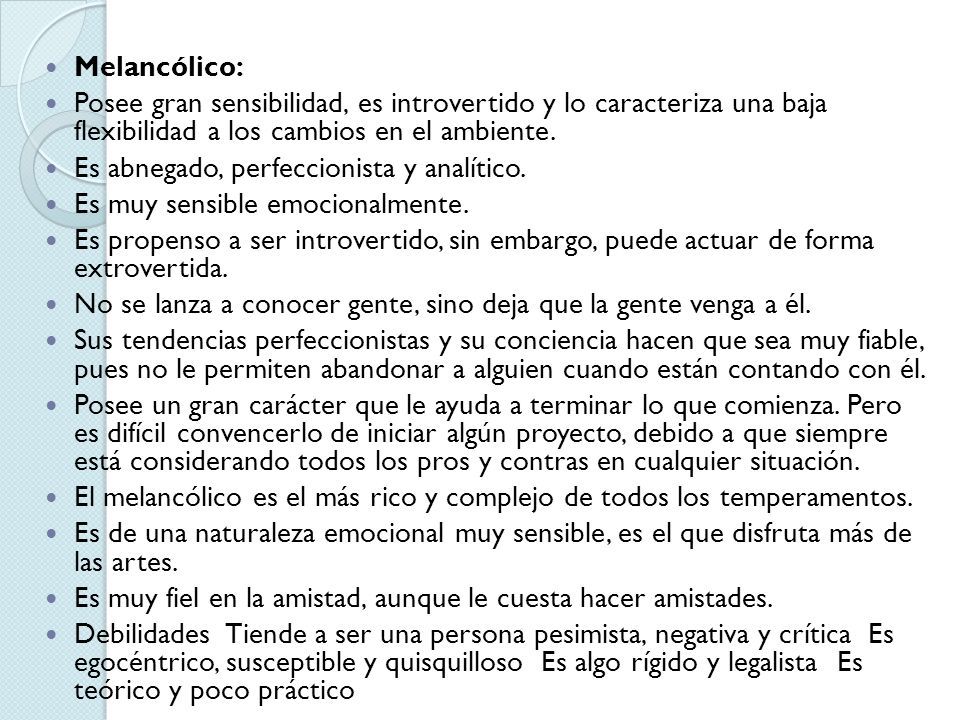 Melancólico:

Posee gran sensibilidad, es introvertido y lo caracteriza una baja flexibilidad a los cambios en el ambiente.

Es abnegado, perfeccionista y analítico.

Es muy sensible emocionalmente.

Es propenso a ser introvertido, sin embargo, puede actuar de forma extrovertida.

No se lanza a conocer gente, sino deja que la gente venga a él.

Sus tendencias perfeccionistas y su conciencia hacen que sea muy fiable, pues no le permiten abandonar a alguien cuando están contando con él.

Posee un gran carácter que le ayuda a terminar lo que comienza. Pero es difícil convencerlo de iniciar algún proyecto, debido a que siempre está considerando todos los pros y contras en cualquier situación.

El melancólico es el más rico y complejo de todos los temperamentos.

Es de una naturaleza emocional muy sensible, es el que disfruta más de las artes.

Es muy fiel en la amistad, aunque le cuesta hacer amistades.

Debilidades Tiende a ser una persona pesimista, negativa y crítica Es egocéntrico, susceptible y quisquilloso Es algo rígido y legalista Es teórico y poco práctico